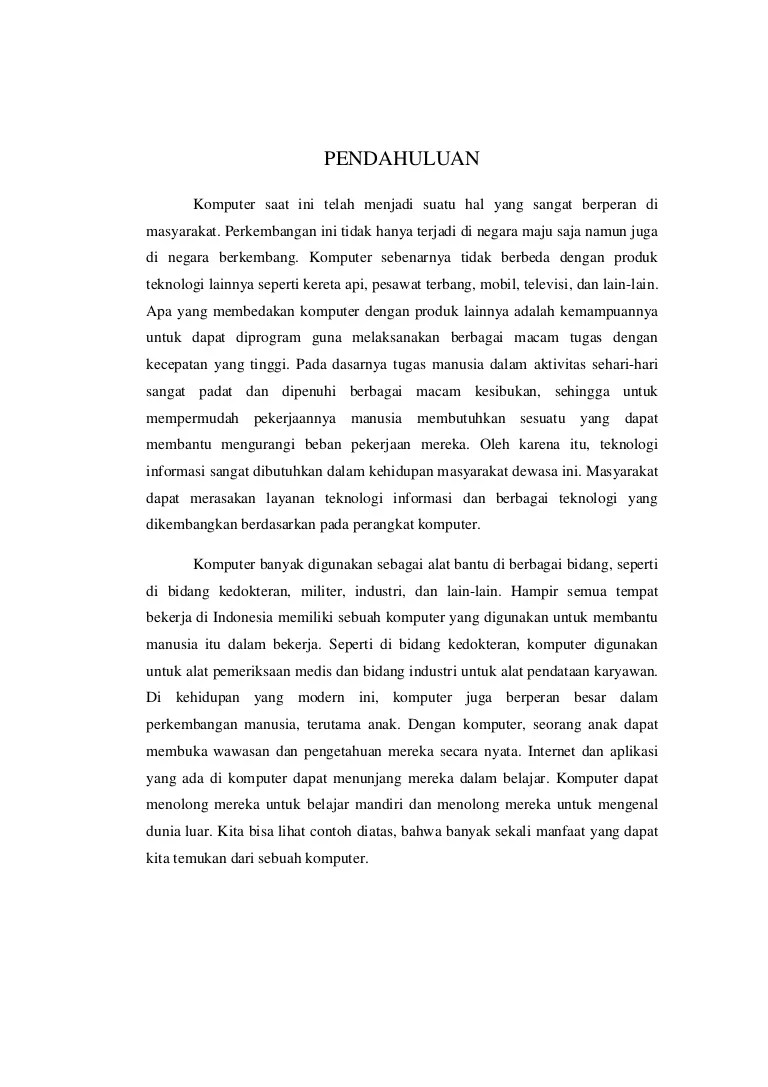 PENDAHULUAN

Komputer saat ini telah menjadi suatu hal yang sangat berperan di masyarakat. Perkembangan ini tidak hanya terjadi di negara maju saja namun juga di negara berkembang. Komputer sebenarnya tidak berbeda dengan produk teknologi lainnya seperti kereta api, pesawat terbang, mobil, televisi, dan lain-lain. Apa yang membedakan komputer dengan produk lainnya adalah kemampuannya untuk dapat diprogram guna melaksanakan berbagai macam tugas dengan kecepatan yang tinggi. Pada dasarnya tugas manusia dalam aktivitas sehari-hari sangat padat dan dipenuhi berbagai macam kesibukan, sehingga untuk mempermudah pekerjaannya manusia membutuhkan sesuatu yang dapat membantu mengurangi beban pekerjaan mereka. Oleh karena itu, teknologi informasi sangat dibutuhkan dalam kehidupan masyarakat dewasa ini. Masyarakat dapat merasakan layanan teknologi informasi dan berbagai teknologi yang dikembangkan berdasarkan pada perangkat komputer.

Komputer banyak digunakan sebagai alat bantu di berbagai bidang, seperti di bidang kedokteran, militer, industri, dan lain-lain. Hampir semua tempat bekerja di Indonesia memiliki sebuah komputer yang digunakan untuk membantu manusia itu dalam bekerja. Seperti di bidang kedokteran, komputer digunakan untuk alat pemeriksaan medis dan bidang industri untuk alat pendataan karyawan. Di kehidupan yang modern ini, komputer juga berperan besar dalam perkembangan manusia, terutama anak. Dengan komputer, seorang anak dapat membuka wawasan dan pengetahuan mereka secara nyata. Internet dan aplikasi yang ada di komputer dapat menunjang mereka dalam belajar. Komputer dapat menolong mereka untuk belajar mandiri dan menolong mereka untuk mengenal dunia luar. Kita bisa lihat contoh diatas, bahwa banyak sekali manfaat yang dapat kita temukan dari sebuah komputer.